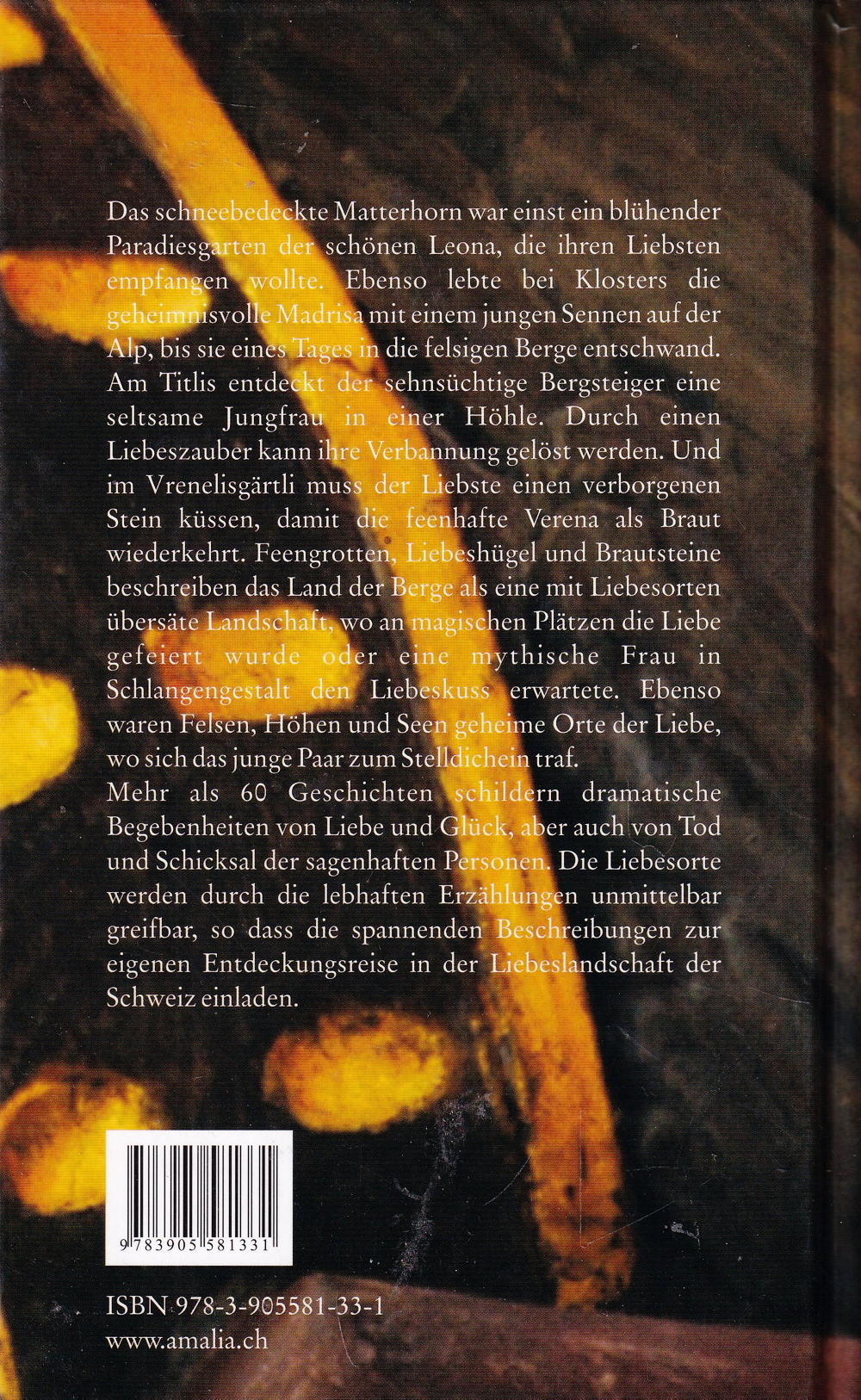 Das schneebedeckte Matterhorn war einst ein blühender Paradiesgarten der schönen Leona, die ihren Liebsten empfangen wollte. Ebenso lebte bei Klosters die geheimnisvolle Madrisa mit einem jungen Sennen auf der Alp, bis sie eines Tages in die felsigen Berge entschwand. Am Titlis entdeckt der sehnsüchtige Bergsteiger eine seltsame Jungfrau in einer Höhle. Durch einen Liebeszauber kann ihre Verbannung gelöst werden. Und im Vrenelisgärtli muss der Liebste einen verborgenen Stein küssen, damit die feenhafte Verena als Braut wiederkehrt. Feengrotten, Liebeshügel und Brautsteine beschreiben das Land der Berge als eine mit Liebesorten übersäte Landschaft, wo an magischen Plätzen die Liebe gefeiert wurde oder eine mythische Frau in Schlangengestalt den Liebeskuss erwartete. Ebenso waren Felsen, Höhen und Seen geheime Orte der Liebe, wo sich das junge Paar zum Stelldichein traf.
Mehr als 60 Geschichten schildern dramatische Begebenheiten von Liebe und Glück, aber auch von Tod und Schicksal der sagenhaften Personen. Die Liebesorte werden durch die lebhaften Erzählungen unmittelbar greifbar, so dass die spannenden Beschreibungen zur eigenen Entdeckungsreise in der Liebeslandschaft der Schweiz einladen.

9 783905 581331

ISBN 978-3-905581-33-1
www.amalia.ch